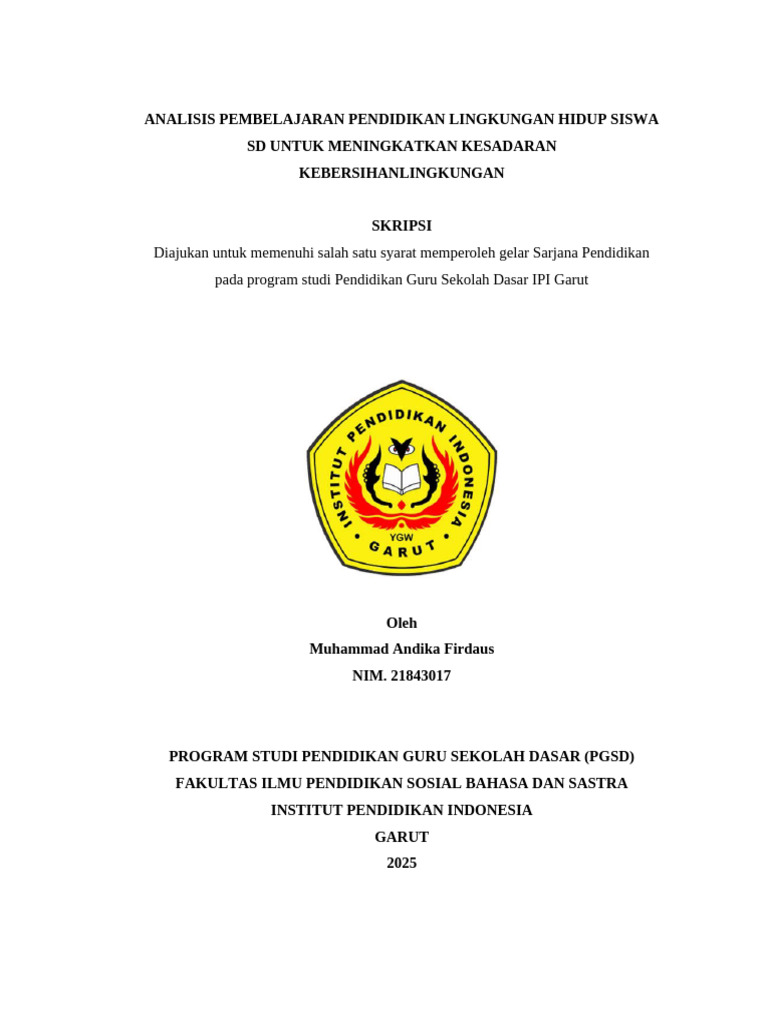 ANALISIS PEMBELAJARAN PENDIDIKAN LINGKUNGAN HIDUP SISWA SD UNTUK MENINGKATKAN KESADARAN KEBERSIHANLINGKUNGAN

SKRIPSI

Diajukan untuk memenuhi salah satu syarat memperoleh gelar Sarjana Pendidikan pada program studi Pendidikan Guru Sekolah Dasar IPI Garut

INSTITUT PENDIDIKAN INDONESIA
YGW
GARUT

Oleh
Muhammad Andika Firdaus
NIM. 21843017

PROGRAM STUDI PENDIDIKAN GURU SEKOLAH DASAR (PGSD)
FAKULTAS ILMU PENDIDIKAN SOSIAL BAHASA DAN SASTRA
INSTITUT PENDIDIKAN INDONESIA
GARUT
2025